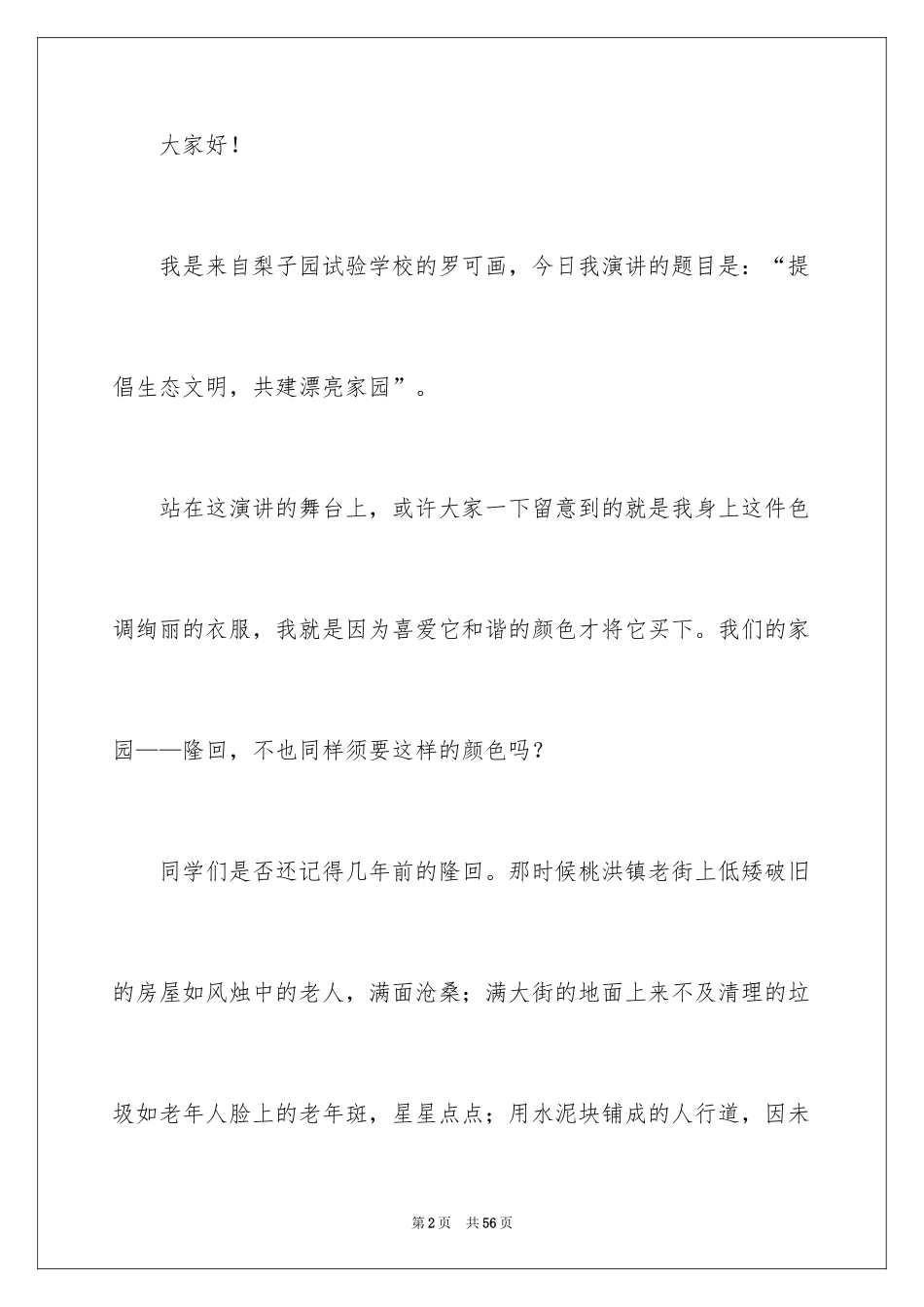 大家好！

我是来自梨子园试验学校的罗可画，今日我演讲的题目是：“提倡生态文明，共建漂亮家园”。

站在这演讲的舞台上，或许大家一下留意到的就是我身上这件色调绚丽的衣服，我就是因为喜爱它和谐的颜色才将它买下。我们的家园——隆回，不也同样须要这样的颜色吗？

同学们是否还记得几年前的隆回。那时候桃洪镇老街上低矮破旧的房屋如风烛中的老人，满面沧桑；满大街的地面上来不及清理的垃圾如老年人脸上的老年斑，星星点点；用水泥块铺成的人行道，因未

第2页 共56页